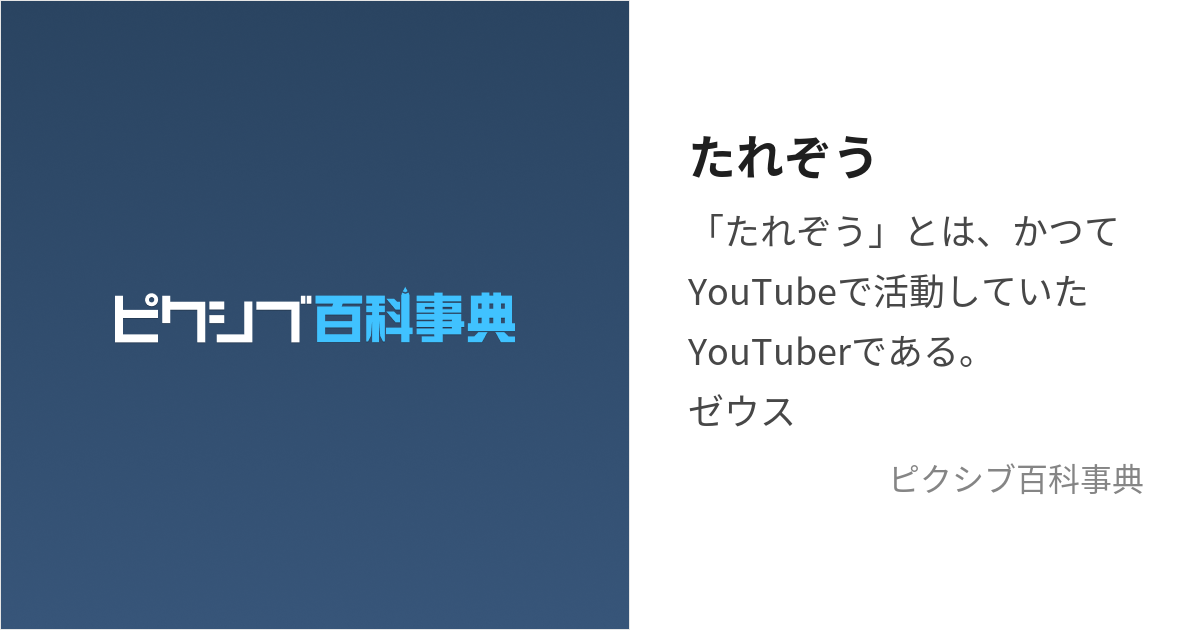 ピクシブ百科事典

たれぞう

「たれぞう」とは、かつてYouTubeで活動していたYouTuberである。
ゼウス

ピクシブ百科事典